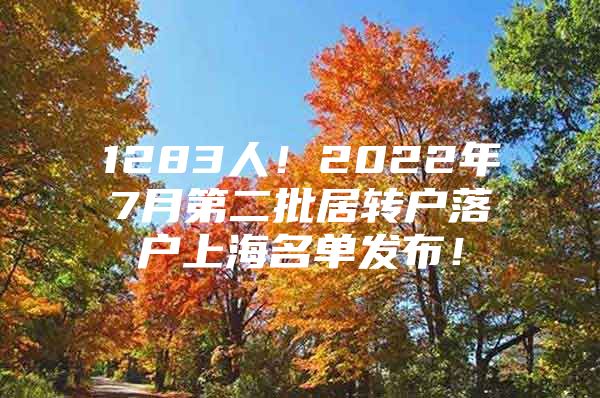 1283人！2022年7月第二批居转户落户上海名单发布！